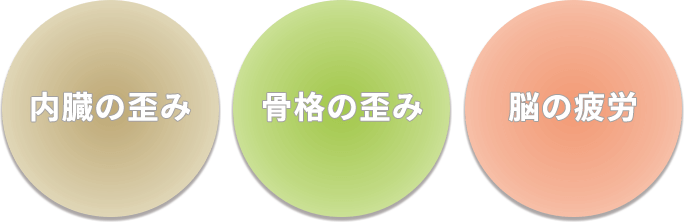 内臓の歪み

骨格の歪み

脳の疲労